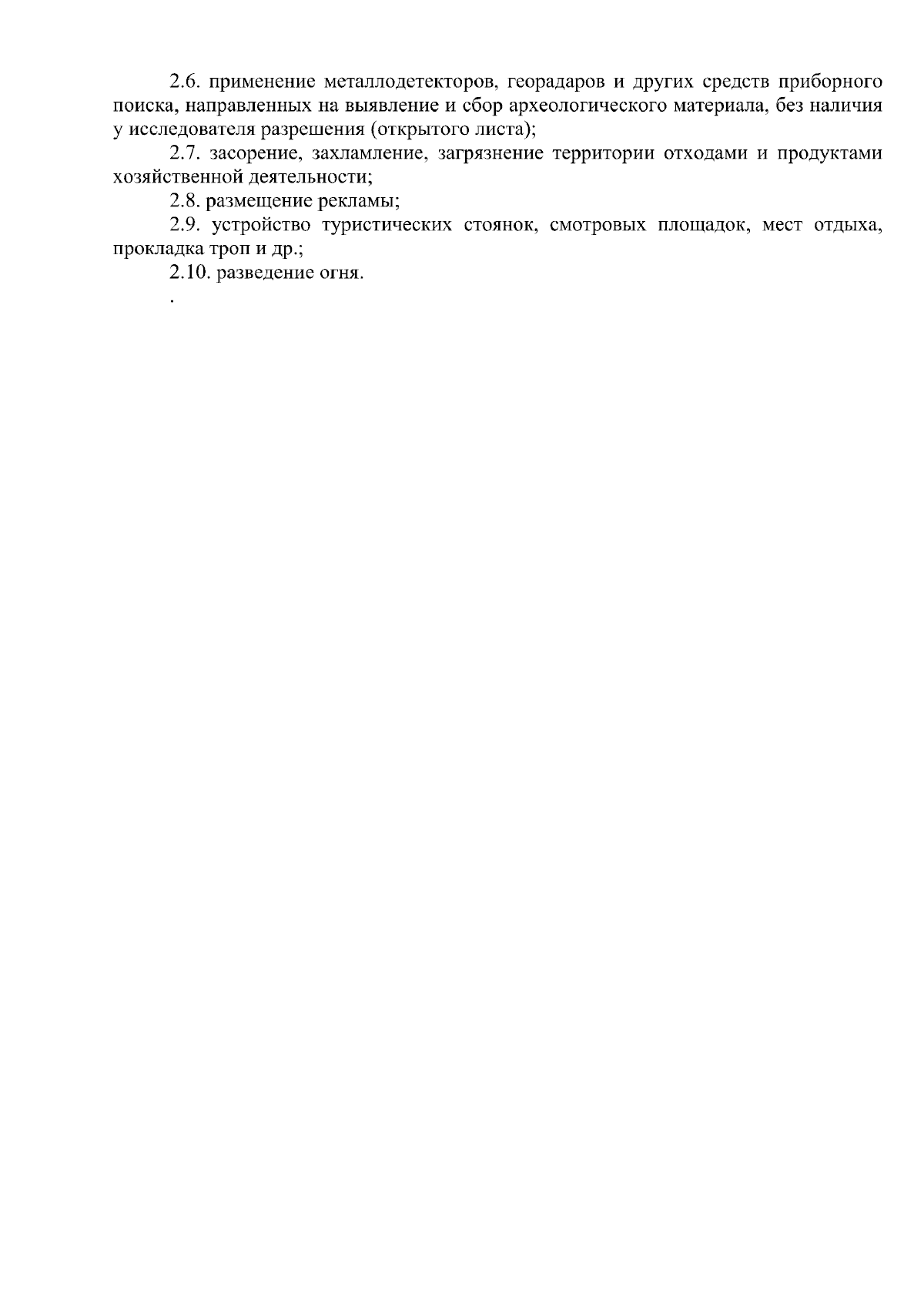 2.6. применение металлодетекторов, георадаров и других средств приборного поиска, направленных на выявление и сбор археологического материала, без наличия у исследователя разрешения (открытого листа);

2.7. засорение, захламление, загрязнение территории отходами и продуктами хозяйственной деятельности;

2.8. размещение рекламы;

2.9. устройство туристических стоянок, смотровых площадок, мест отдыха, прокладка троп и др.;

2.10. разведение огня.

.